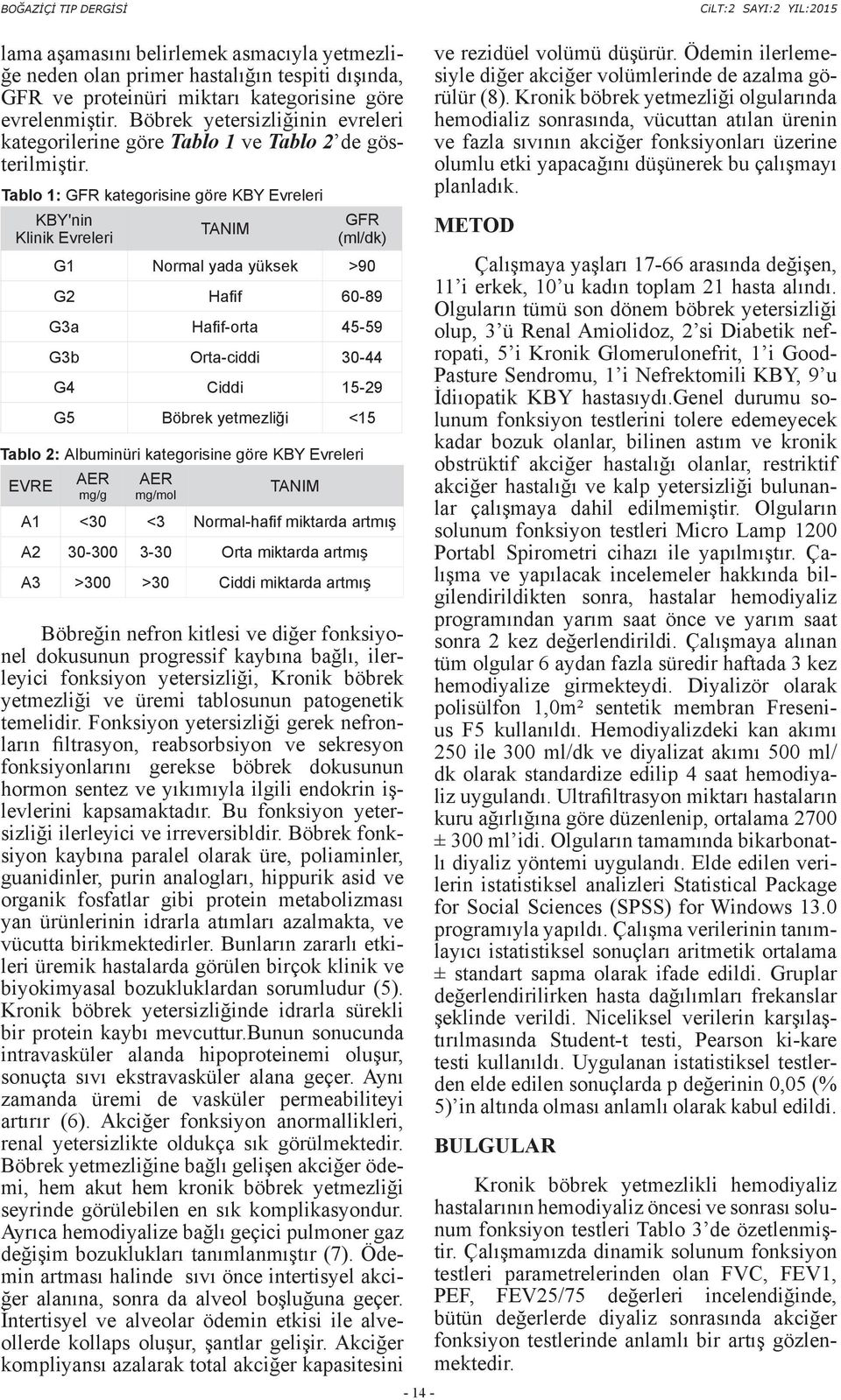 BOĞAZİÇİ TIP DERGİSİ

CİLT:2 SAYI:2 YIL:2015

lama aşamasını belirlemek asmacıyla yetmezliğe neden olan primer hastalığın tespiti dışında, GFR ve proteinüri miktarı kategorisine göre evrelenmiştir. Böbrek yetersizliğinin evreleri kategorilerine göre Tablo 1 ve Tablo 2' de gösterilmiştir.

Tablo 1: GFR kategorisine göre KBY Evreleri

| KBY'nin Klinik Evreleri | TANIM | GFR (ml/dk) |
|---|---|---|
| G1 | Normal yada yüksek | >90 |
| G2 | Hafif | 60-89 |
| G3a | Hafif-orta | 45-59 |
| G3b | Orta-ciddi | 30-44 |
| G4 | Ciddi | 15-29 |
| G5 | Böbrek yetmezliği | <15 |

Tablo 2: Albuminüri kategorisine göre KBY Evreleri

| EVRE | AER mg/g | AER mg/mol | TANIM |
|---|---|---|---|
| A1 | <30 | <3 | Normal-hafif miktarda artmış |
| A2 | 30-300 | 3-30 | Orta miktarda artmış |
| A3 | >300 | >30 | Ciddi miktarda artmış |

Böbreğin nefron kitlesi ve diğer fonksiyonel dokusunun progressif kaybına bağlı, ilerleyici fonksiyon yetersizliği, Kronik böbrek yetmezliği ve üremi tablosunun patogenetik temelidir. Fonksiyon yetersizliği gerek nefronların filtrasyon, reabsorbsiyon ve sekresyon fonksiyonlarını gerekse böbrek dokusunun hormon sentez ve yıkımıyla ilgili endokrin işlevlerini kapsamaktadır. Bu fonksiyon yetersizliği ilerleyici ve irreversibldir. Böbrek fonksiyon kaybına paralel olarak üre, poliaminler, guanidinler, purin analogları, hippurik asid ve organik fosfatlar gibi protein metabolizması yan ürünlerinin idrarla atımları azalmakta, ve vücutta birikmektedirler. Bunların zararlı etkileri üremik hastalarda görülen birçok klinik ve biyokimyasal bozukluklardan sorumludur (5). Kronik böbrek yetersizliğinde idrarla sürekli bir protein kaybı mevcuttur.Bunun sonucunda intravasküler alanda hipoproteinemi oluşur, sonuçta sıvı ekstravasküler alana geçer. Aynı zamanda üremi de vasküler permeabiliteyi artırır (6). Akciğer fonksiyon anormallikleri, renal yetersizlikte oldukça sık görülmektedir. Böbrek yetmezliğine bağlı gelişen akciğer ödemi, hem akut hem kronik böbrek yetmezliği seyrinde görülebilen en sık komplikasyondur. Ayrıca hemodiyalize bağlı geçici pulmoner gaz değişim bozuklukları tanımlanmıştır (7). Ödemin artması halinde sıvı önce intertisyel akciğer alanına, sonra da alveol boşluğuna geçer. İntertisyel ve alveolar ödemin etkisi ile alveollerde kollaps oluşur, şantlar gelişir. Akciğer kompliyansı azalarak total akciğer kapasitesini ve rezidüel volümü düşürür. Ödemin ilerlemesiyle diğer akciğer volümlerinde de azalma görülür (8). Kronik böbrek yetmezliği olgularında hemodializ sonrasında, vücuttan atılan ürenin ve fazla sıvının akciğer fonksiyonları üzerine olumlu etki yapacağını düşünerek bu çalışmayı planladık.

METOD

Çalışmaya yaşları 17-66 arasında değişen, 11'i erkek, 10'u kadın toplam 21 hasta alındı. Olguların tümü son dönem böbrek yetersizliği olup, 3'ü Renal Amiolidoz, 2'si Diabetik nefropati, 5'i Kronik Glomerulonefrit, 1'i Good-Pasture Sendromu, 1'i Nefrektomili KBY, 9'u İdiıopatik KBY hastasıydı.Genel durumu solunum fonksiyon testlerini tolere edemeyecek kadar bozuk olanlar, bilinen astım ve kronik obstrüktif akciğer hastalığı olanlar, restriktif akciğer hastalığı ve kalp yetersizliği bulunanlar çalışmaya dahil edilmemiştir. Olguların solunum fonksiyon testleri Micro Lamp 1200 Portabl Spirometri cihazı ile yapılmıştır. Çalışma ve yapılacak incelemeler hakkında bilgilendirildikten sonra, hastalar hemodiyaliz programından yarım saat önce ve yarım saat sonra 2 kez değerlendirildi. Çalışmaya alınan tüm olgular 6 aydan fazla süredir haftada 3 kez hemodiyalize girmekteydi. Diyalizör olarak polisülfon 1,0m² sentetik membran Fresenius F5 kullanıldı. Hemodiyalizdeki kan akımı 250 ile 300 ml/dk ve diyalizat akımı 500 ml/dk olarak standardize edilip 4 saat hemodiyaliz uygulandı. Ultrafiltrasyon miktarı hastaların kuru ağırlığına göre düzenlenip, ortalama 2700 ± 300 ml'idi. Olguların tamamında bikarbonatlı diyaliz yöntemi uygulandı. Elde edilen verilerin istatistiksel analizleri Statistical Package for Social Sciences (SPSS) for Windows 13.0 programıyla yapıldı. Çalışma verilerinin tanımlayıcı istatistiksel sonuçları aritmetik ortalama ± standart sapma olarak ifade edildi. Gruplar değerlendirilirken hasta dağılımları frekanslar şeklinde verildi. Niceliksel verilerin karşılaştırılmasında Student-t testi, Pearson ki-kare testi kullanıldı. Uygulanan istatistiksel testlerden elde edilen sonuçlarda p değerinin 0,05 (% 5)'in altında olması anlamlı olarak kabul edildi.

BULGULAR

Kronik böbrek yetmezlikli hemodiyaliz hastalarının hemodiyaliz öncesi ve sonrası solunum fonksiyon testleri Tablo 3'de özetlenmiştir. Çalışmamızda dinamik solunum fonksiyon testleri parametrelerinden olan FVC, FEV1, PEF, FEV25/75 değerleri incelendiğinde, bütün değerlerde diyaliz sonrasında akciğer fonksiyon testlerinde anlamlı bir artış gözlenmektedir.

- 14 -